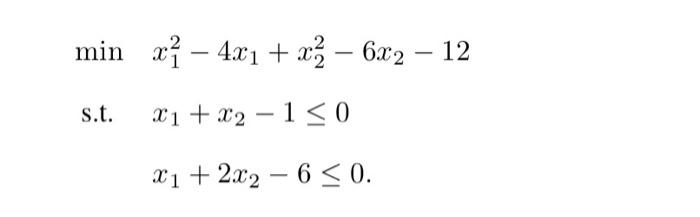 min $x_1^2 - 4x_1 + x_2^2 - 6x_2 - 12$

s.t. $x_1 + x_2 - 1 \leq 0$

$x_1 + 2x_2 - 6 \leq 0.$